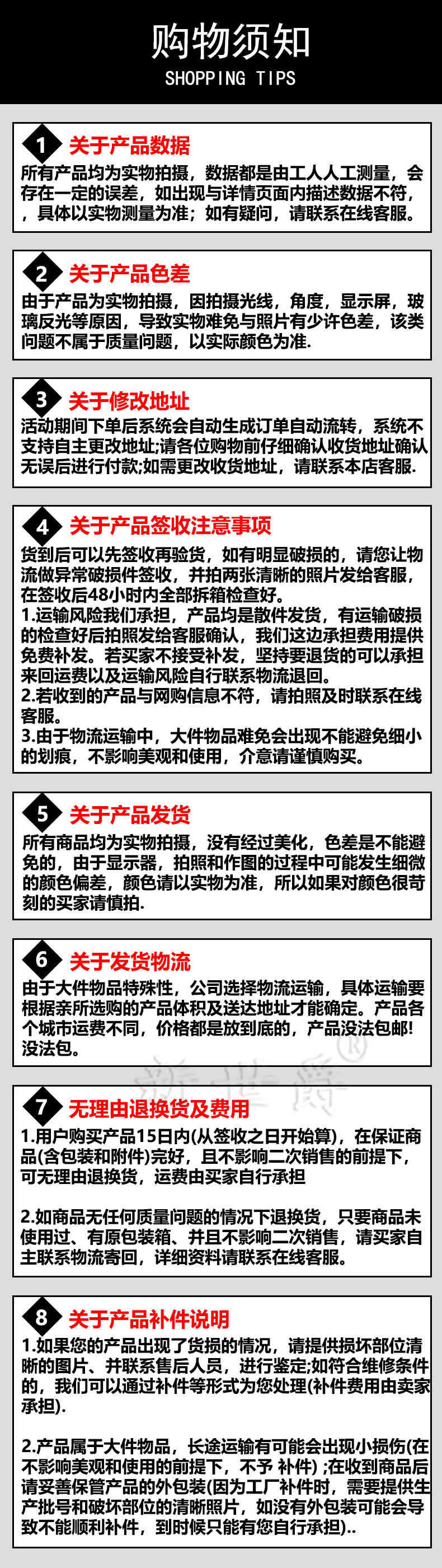 购物须知
SHOPPING TIPS

1 关于产品数据
所有产品均为实物拍摄，数据都是由工人人工测量，会存在一定的误差，如出现与详情页面内描述数据不符，，具体以实物测量为准；如有疑问，请联系在线客服。

2 关于产品色差
由于产品为实物拍摄，因拍摄光线，角度，显示屏，玻璃反光等原因，导致实物难免与照片有少许色差，该类问题不属于质量问题，以实际颜色为准.

3 关于修改地址
活动期间下单后系统会自动生成订单自动流转，系统不支持自主更改地址;请各位购物前仔细确认收货地址确认无误后进行付款;如需更改收货地址，请联系本店客服.

4 关于产品签收注意事项
货到后可以先签收再验货，如有明显破损的，请您让物流做异常破损件签收，并拍两张清晰的照片发给客服，在签收后48小时内全部拆箱检查好。
1.运输风险我们承担，产品均是散件发货，有运输破损的检查好后拍照发给客服确认，我们这边承担费用提供免费补发。若买家不接受补发，坚持要退货的可以承担来回运费以及运输风险自行联系物流退回。
2.若收到的产品与网购信息不符，请拍照及时联系在线客服。
3.由于物流运输中，大件物品难免会出现不能避免细小的划痕，不影响美观和使用，介意请谨慎购买。

5 关于产品发货
所有商品均为实物拍摄，没有经过美化，色差是不能避免的，由于显示器，拍照和作图的过程中可能发生细微的颜色偏差，颜色请以实物为准，所以如果对颜色很苛刻的买家请慎拍.

6 关于发货物流
由于大件物品特殊性，公司选择物流运输，具体运输要根据亲所选购的产品体积及送达地址才能确定。产品各个城市运费不同，价格都是放到底的，产品没法包邮!没法包。

7 无理由退换货及费用
1.用户购买产品15日内(从签收之日开始算)，在保证商品(含包装和附件)完好，且不影响二次销售的前提下，可无理由退换货，运费由买家自行承担

2.如商品无任何质量问题的情况下退换货，只要商品未使用过、有原包装箱、并且不影响二次销售，请买家自主联系物流寄回，详细资料请联系在线客服。

8 关于产品补件说明
1.如果您的产品出现了货损的情况，请提供损坏部位清晰的图片、并联系售后人员，进行鉴定;如符合维修条件的，我们可以通过补件等形式为您处理(补件费用由卖家承担).

2.产品属于大件物品，长途运输有可能会出现小损伤(在不影响美观和使用的前提下，不予 补件）;在收到商品后请妥善保管产品的外包装(因为工厂补件时，需要提供生产批号和破坏部位的清晰照片，如没有外包装可能会导致不能顺利补件，到时候只能有您自行承担)..